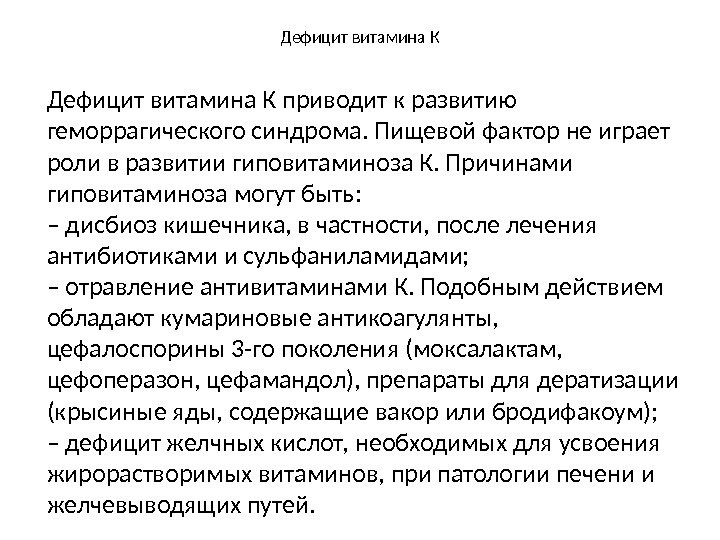 Дефицит витамина К

Дефицит витамина К приводит к развитию геморрагического синдрома. Пищевой фактор не играет роли в развитии гиповитаминоза К. Причинами гиповитаминоза могут быть:
– дисбиоз кишечника, в частности, после лечения антибиотиками и сульфаниламидами;
– отравление антивитаминами К. Подобным действием обладают кумариновые антикоагулянты, цефалоспорины 3-го поколения (моксалактам, цефоперазон, цефамандол), препараты для дератизации (крысиные яды, содержащие вакор или бродифакоум);
– дефицит желчных кислот, необходимых для усвоения жирорастворимых витаминов, при патологии печени и желчевыводящих путей.